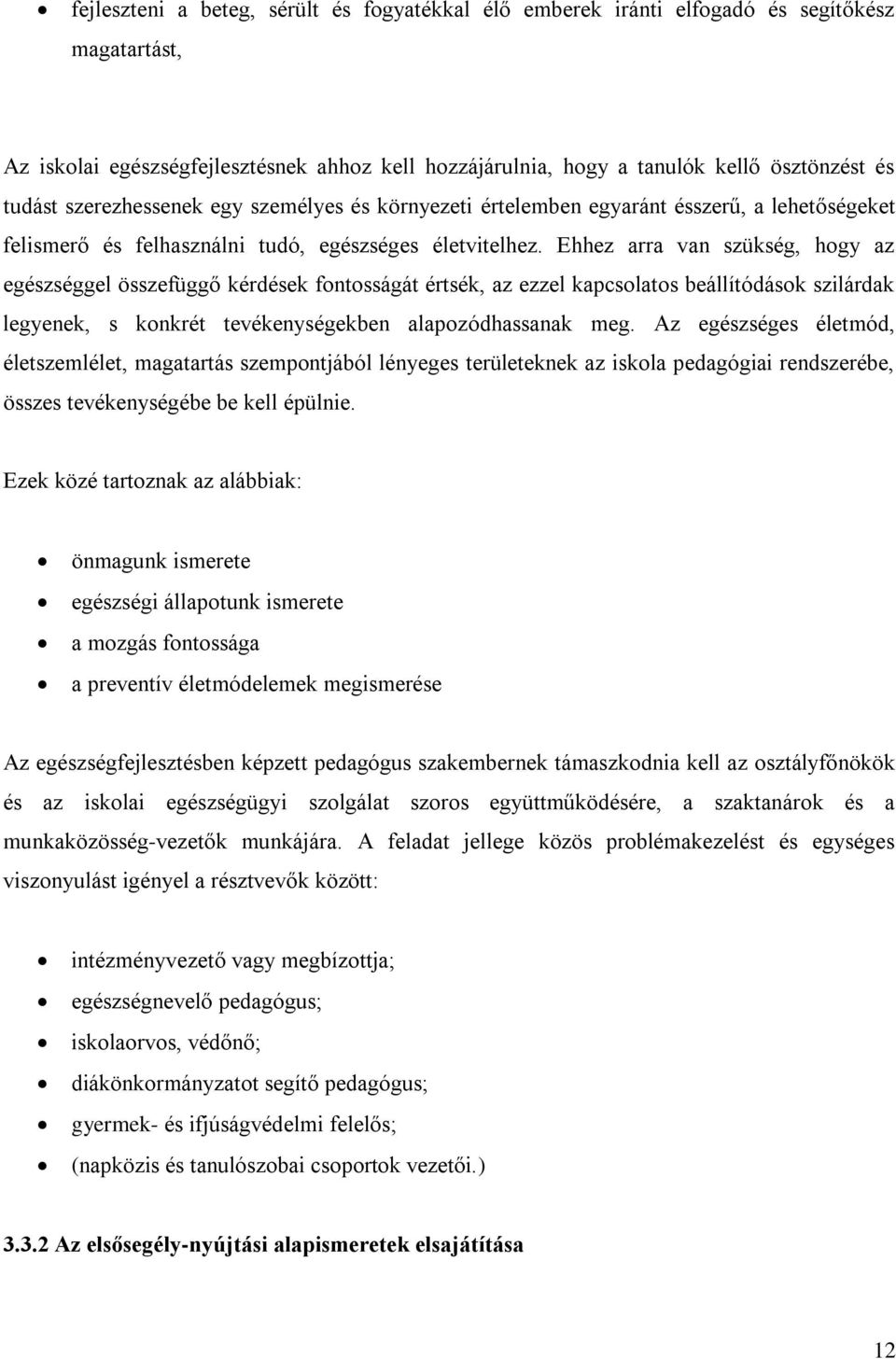 • fejleszteni a beteg, sérült és fogyatékkal élő emberek iránti elfogadó és segítőkész magatartást,

Az iskolai egészségfejlesztésnek ahhoz kell hozzájárulnia, hogy a tanulók kellő ösztönzést és tudást szerezhessenek egy személyes és környezeti értelemben egyaránt ésszerű, a lehetőségeket felismerő és felhasználni tudó, egészséges életvitelhez. Ehhez arra van szükség, hogy az egészséggel összefüggő kérdések fontosságát értsék, az ezzel kapcsolatos beállítódások szilárdak legyenek, s konkrét tevékenységekben alapozódhassanak meg. Az egészséges életmód, életszemlélet, magatartás szempontjából lényeges területeknek az iskola pedagógiai rendszerébe, összes tevékenységébe be kell épülnie.

Ezek közé tartoznak az alábbiak:

• önmagunk ismerete
• egészségi állapotunk ismerete
• a mozgás fontossága
• a preventív életmódelemek megismerése

Az egészségfejlesztésben képzett pedagógus szakembernek támaszkodnia kell az osztályfőnökök és az iskolai egészségügyi szolgálat szoros együttműködésére, a szaktanárok és a munkaközösség-vezetők munkájára. A feladat jellege közös problémakezelést és egységes viszonyulást igényel a résztvevők között:

• intézményvezető vagy megbízottja;
• egészségnevelő pedagógus;
• iskolaorvos, védőnő;
• diákönkormányzatot segítő pedagógus;
• gyermek- és ifjúságvédelmi felelős;
• (napközis és tanulószobai csoportok vezetői.)

3.3.2 Az elsősegély-nyújtási alapismeretek elsajátítása

12